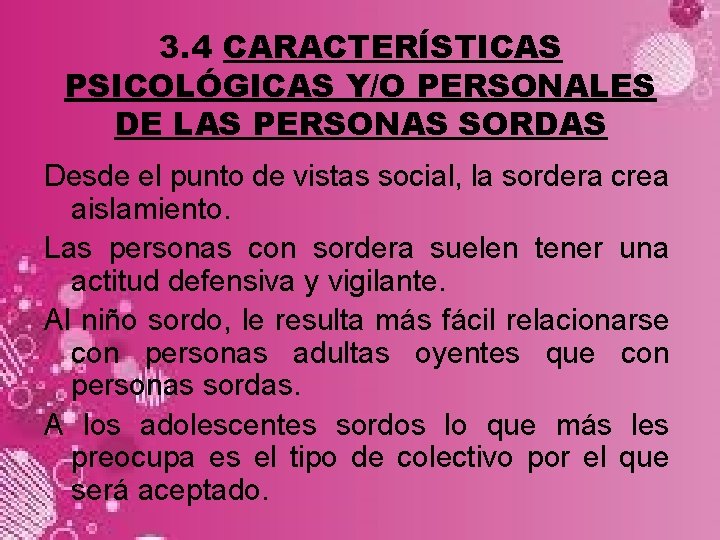 3.4 CARACTERÍSTICAS PSICOLÓGICAS Y/O PERSONALES DE LAS PERSONAS SORDAS

Desde el punto de vistas social, la sordera crea aislamiento.

Las personas con sordera suelen tener una actitud defensiva y vigilante.

Al niño sordo, le resulta más fácil relacionarse con personas adultas oyentes que con personas sordas.

A los adolescentes sordos lo que más les preocupa es el tipo de colectivo por el que será aceptado.